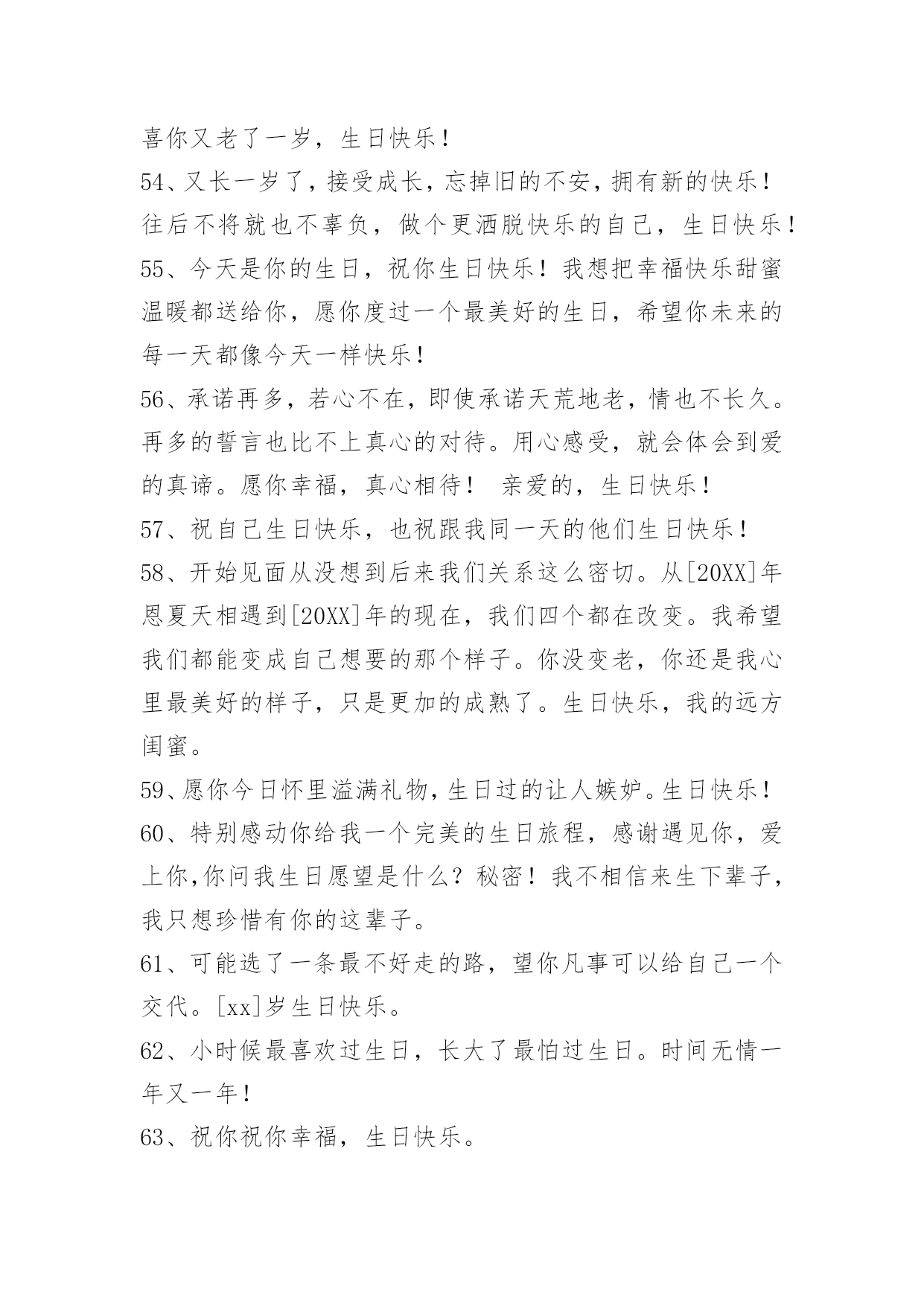 喜你又老了一岁，生日快乐！

54、又长一岁了，接受成长，忘掉旧的不安，拥有新的快乐！往后不将就也不辜负，做个更洒脱快乐的自己，生日快乐！

55、今天是你的生日，祝你生日快乐！我想把幸福快乐甜蜜温暖都送给你，愿你度过一个最美好的生日，希望你未来的每一天都像今天一样快乐！

56、承诺再多，若心不在，即使承诺天荒地老，情也不长久。再多的誓言也比不上真心的对待。用心感受，就会体会到爱的真谛。愿你幸福，真心相待！ 亲爱的，生日快乐！

57、祝自己生日快乐，也祝跟我同一天的他们生日快乐！

58、开始见面从没想到后来我们关系这么密切。从[20XX]年恩夏天相遇到[20XX]年的现在，我们四个都在改变。我希望我们都能变成自己想要的那个样子。你没变老，你还是我心里最美好的样子，只是更加的成熟了。生日快乐，我的远方闺蜜。

59、愿你今日怀里溢满礼物，生日过的让人嫉妒。生日快乐！

60、特别感动你给我一个完美的生日旅程，感谢遇见你，爱上你,你问我生日愿望是什么？秘密！我不相信来生下辈子，我只想珍惜有你的这辈子。

61、可能选了一条最不好走的路，望你凡事可以给自己一个交代。[xx]岁生日快乐。

62、小时候最喜欢过生日，长大了最怕过生日。时间无情一年又一年！

63、祝你祝你幸福，生日快乐。